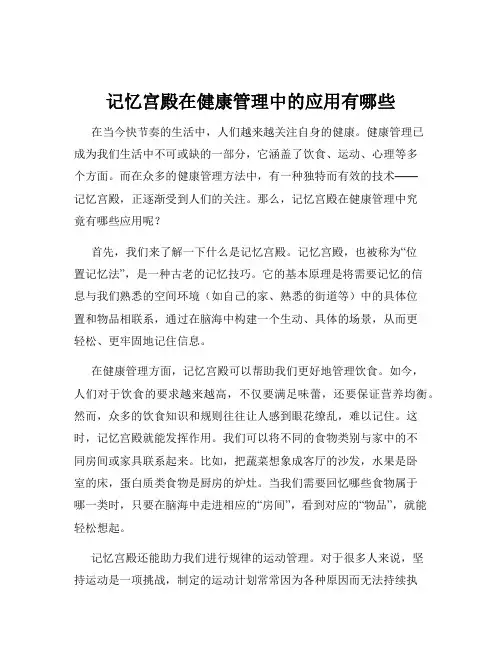 记忆宫殿在健康管理中的应用有哪些

在当今快节奏的生活中，人们越来越关注自身的健康。健康管理已成为我们生活中不可或缺的一部分，它涵盖了饮食、运动、心理等多个方面。而在众多的健康管理方法中，有一种独特而有效的技术——记忆宫殿，正逐渐受到人们的关注。那么，记忆宫殿在健康管理中究竟有哪些应用呢？

首先，我们来了解一下什么是记忆宫殿。记忆宫殿，也被称为“位置记忆法”，是一种古老的记忆技巧。它的基本原理是将需要记忆的信息与我们熟悉的空间环境（如自己的家、熟悉的街道等）中的具体位置和物品相联系，通过在脑海中构建一个生动、具体的场景，从而更轻松、更牢固地记住信息。

在健康管理方面，记忆宫殿可以帮助我们更好地管理饮食。如今，人们对于饮食的要求越来越高，不仅要满足味蕾，还要保证营养均衡。然而，众多的饮食知识和规则往往让人感到眼花缭乱，难以记住。这时，记忆宫殿就能发挥作用。我们可以将不同的食物类别与家中的不同房间或家具联系起来。比如，把蔬菜想象成客厅的沙发，水果是卧室的床，蛋白质类食物是厨房的炉灶。当我们需要回忆哪些食物属于哪一类时，只要在脑海中走进相应的“房间”，看到对应的“物品”，就能轻松想起。

记忆宫殿还能助力我们进行规律的运动管理。对于很多人来说，坚持运动是一项挑战，制定的运动计划常常因为各种原因而无法持续执